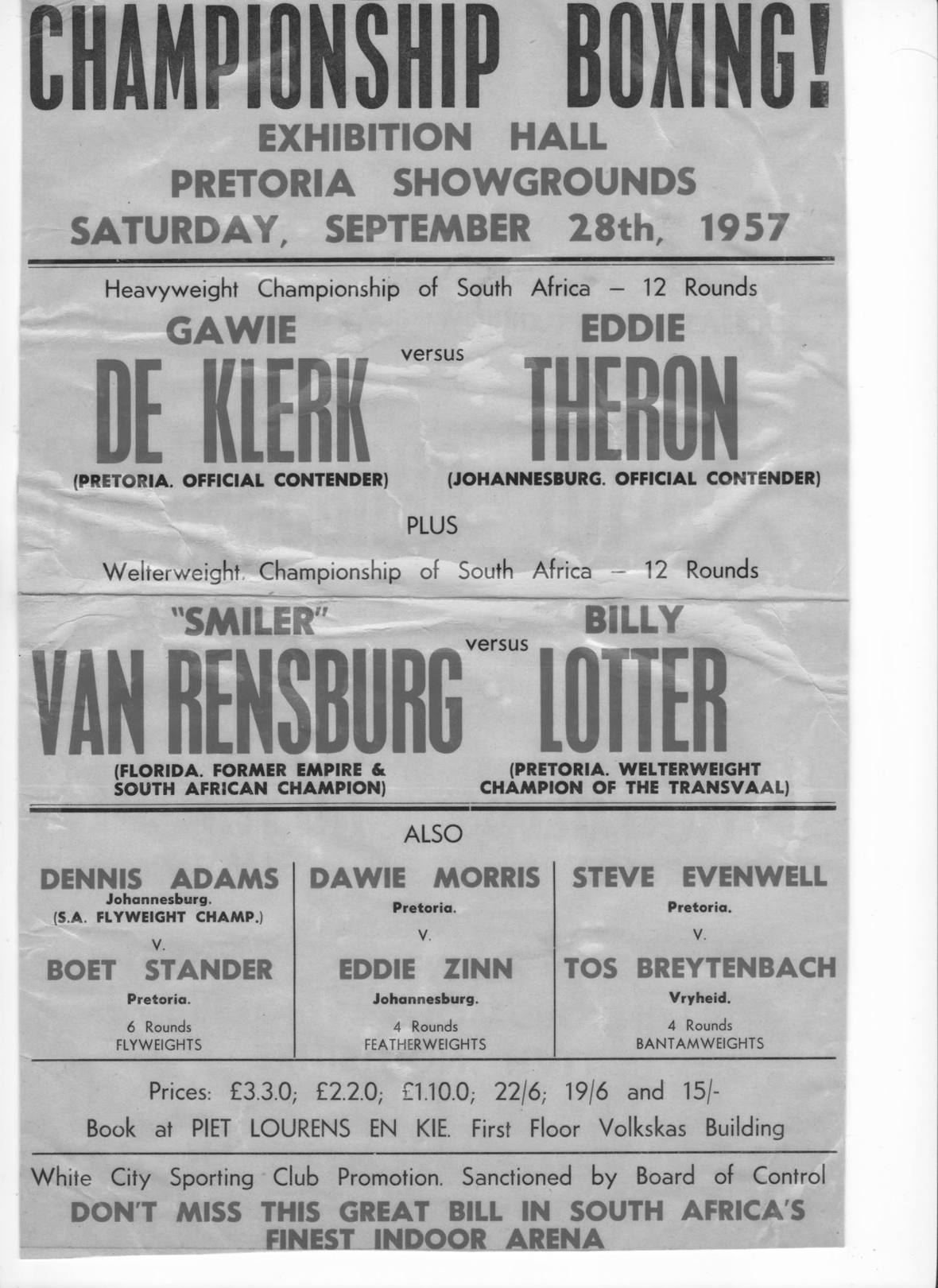 CHAMPIONSHIP BOXING!
EXHIBITION HALL
PRETORIA SHOWGROUNDS
SATURDAY, SEPTEMBER 28th, 1957

Heavyweight Championship of South Africa — 12 Rounds

GAWIE
DE KLERK
(PRETORIA. OFFICIAL CONTENDER)

versus

EDDIE
THERON
(JOHANNESBURG. OFFICIAL CONTENDER)

PLUS

Welterweight Championship of South Africa — 12 Rounds

"SMILER"
VAN RENSBURG
(FLORIDA. FORMER EMPIRE & SOUTH AFRICAN CHAMPION)

versus

BILLY
LOTTER
(PRETORIA. WELTERWEIGHT CHAMPION OF THE TRANSVAAL)

ALSO

DENNIS ADAMS
Johannesburg.
(S.A. FLYWEIGHT CHAMP.)
V.
BOET STANDER
Pretoria.
6 Rounds
FLYWEIGHTS

DAWIE MORRIS
Pretoria.
V.
EDDIE ZINN
Johannesburg.
4 Rounds
FEATHERWEIGHTS

STEVE EVENWELL
Pretoria.
V.
TOS BREYTENBACH
Vryheid.
4 Rounds
BANTAMWEIGHTS

Prices: £3.3.0; £2.2.0; £1.10.0; 22/6; 19/6 and 15/-
Book at PIET LOURENS EN KIE. First Floor Volkskas Building

White City Sporting Club Promotion. Sanctioned by Board of Control
DON'T MISS THIS GREAT BILL IN SOUTH AFRICA'S FINEST INDOOR ARENA